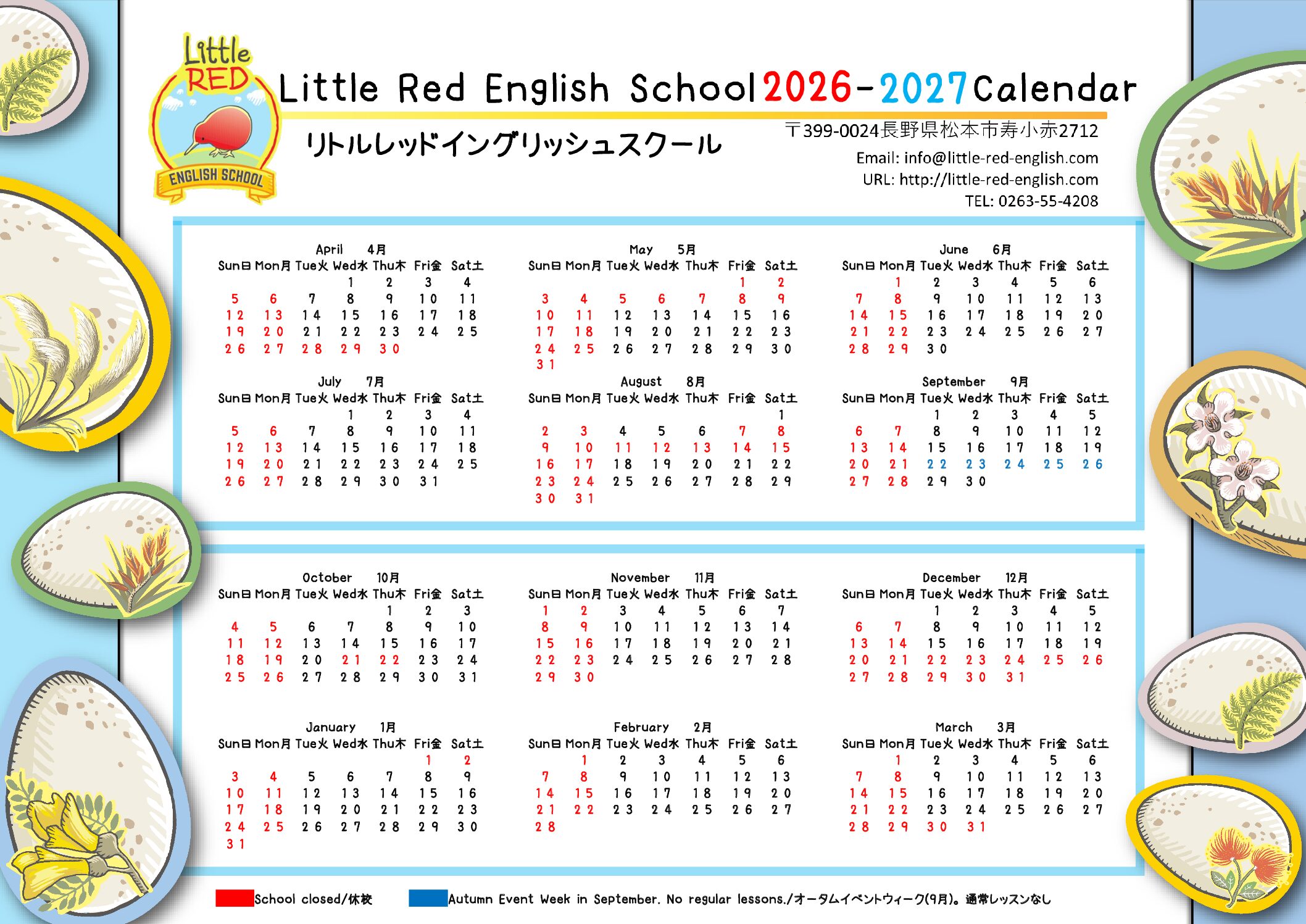 Little RED ENGLISH SCHOOL

Little Red English School 2026-2027 Calendar

リトルレッドイングリッシュスクール

〒399-0024長野県松本市寿小赤2712
Email: info@little-red-english.com
URL: http://little-red-english.com
TEL: 0263-55-4208

April 4月

| Sun日 | Mon月 | Tue火 | Wed水 | Thu木 | Fri金 | Sat土 |
|---|---|---|---|---|---|---|
| | | | 1 | 2 | 3 | 4 |
| 5 | 6 | 7 | 8 | 9 | 10 | 11 |
| 12 | 13 | 14 | 15 | 16 | 17 | 18 |
| 19 | 20 | 21 | 22 | 23 | 24 | 25 |
| 26 | 27 | 28 | 29 | 30 | | |

May 5月

| Sun日 | Mon月 | Tue火 | Wed水 | Thu木 | Fri金 | Sat土 |
|---|---|---|---|---|---|---|
| | | | | | 1 | 2 |
| 3 | 4 | 5 | 6 | 7 | 8 | 9 |
| 10 | 11 | 12 | 13 | 14 | 15 | 16 |
| 17 | 18 | 19 | 20 | 21 | 22 | 23 |
| 24 | 25 | 26 | 27 | 28 | 29 | 30 |
| 31 | | | | | | |

June 6月

| Sun日 | Mon月 | Tue火 | Wed水 | Thu木 | Fri金 | Sat土 |
|---|---|---|---|---|---|---|
| | 1 | 2 | 3 | 4 | 5 | 6 |
| 7 | 8 | 9 | 10 | 11 | 12 | 13 |
| 14 | 15 | 16 | 17 | 18 | 19 | 20 |
| 21 | 22 | 23 | 24 | 25 | 26 | 27 |
| 28 | 29 | 30 | | | | |

July 7月

| Sun日 | Mon月 | Tue火 | Wed水 | Thu木 | Fri金 | Sat土 |
|---|---|---|---|---|---|---|
| | | | 1 | 2 | 3 | 4 |
| 5 | 6 | 7 | 8 | 9 | 10 | 11 |
| 12 | 13 | 14 | 15 | 16 | 17 | 18 |
| 19 | 20 | 21 | 22 | 23 | 24 | 25 |
| 26 | 27 | 28 | 29 | 30 | 31 | |

August 8月

| Sun日 | Mon月 | Tue火 | Wed水 | Thu木 | Fri金 | Sat土 |
|---|---|---|---|---|---|---|
| | | | | | | 1 |
| 2 | 3 | 4 | 5 | 6 | 7 | 8 |
| 9 | 10 | 11 | 12 | 13 | 14 | 15 |
| 16 | 17 | 18 | 19 | 20 | 21 | 22 |
| 23 | 24 | 25 | 26 | 27 | 28 | 29 |
| 30 | 31 | | | | | |

September 9月

| Sun日 | Mon月 | Tue火 | Wed水 | Thu木 | Fri金 | Sat土 |
|---|---|---|---|---|---|---|
| | | 1 | 2 | 3 | 4 | 5 |
| 6 | 7 | 8 | 9 | 10 | 11 | 12 |
| 13 | 14 | 15 | 16 | 17 | 18 | 19 |
| 20 | 21 | 22 | 23 | 24 | 25 | 26 |
| 27 | 28 | 29 | 30 | | | |

October 10月

| Sun日 | Mon月 | Tue火 | Wed水 | Thu木 | Fri金 | Sat土 |
|---|---|---|---|---|---|---|
| | | | | 1 | 2 | 3 |
| 4 | 5 | 6 | 7 | 8 | 9 | 10 |
| 11 | 12 | 13 | 14 | 15 | 16 | 17 |
| 18 | 19 | 20 | 21 | 22 | 23 | 24 |
| 25 | 26 | 27 | 28 | 29 | 30 | 31 |

November 11月

| Sun日 | Mon月 | Tue火 | Wed水 | Thu木 | Fri金 | Sat土 |
|---|---|---|---|---|---|---|
| 1 | 2 | 3 | 4 | 5 | 6 | 7 |
| 8 | 9 | 10 | 11 | 12 | 13 | 14 |
| 15 | 16 | 17 | 18 | 19 | 20 | 21 |
| 22 | 23 | 24 | 25 | 26 | 27 | 28 |
| 29 | 30 | | | | | |

December 12月

| Sun日 | Mon月 | Tue火 | Wed水 | Thu木 | Fri金 | Sat土 |
|---|---|---|---|---|---|---|
| | | 1 | 2 | 3 | 4 | 5 |
| 6 | 7 | 8 | 9 | 10 | 11 | 12 |
| 13 | 14 | 15 | 16 | 17 | 18 | 19 |
| 20 | 21 | 22 | 23 | 24 | 25 | 26 |
| 27 | 28 | 29 | 30 | 31 | | |

January 1月

| Sun日 | Mon月 | Tue火 | Wed水 | Thu木 | Fri金 | Sat土 |
|---|---|---|---|---|---|---|
| | | | | | 1 | 2 |
| 3 | 4 | 5 | 6 | 7 | 8 | 9 |
| 10 | 11 | 12 | 13 | 14 | 15 | 16 |
| 17 | 18 | 19 | 20 | 21 | 22 | 23 |
| 24 | 25 | 26 | 27 | 28 | 29 | 30 |
| 31 | | | | | | |

February 2月

| Sun日 | Mon月 | Tue火 | Wed水 | Thu木 | Fri金 | Sat土 |
|---|---|---|---|---|---|---|
| | 1 | 2 | 3 | 4 | 5 | 6 |
| 7 | 8 | 9 | 10 | 11 | 12 | 13 |
| 14 | 15 | 16 | 17 | 18 | 19 | 20 |
| 21 | 22 | 23 | 24 | 25 | 26 | 27 |
| 28 | | | | | | |

March 3月

| Sun日 | Mon月 | Tue火 | Wed水 | Thu木 | Fri金 | Sat土 |
|---|---|---|---|---|---|---|
| | 1 | 2 | 3 | 4 | 5 | 6 |
| 7 | 8 | 9 | 10 | 11 | 12 | 13 |
| 14 | 15 | 16 | 17 | 18 | 19 | 20 |
| 21 | 22 | 23 | 24 | 25 | 26 | 27 |
| 28 | 29 | 30 | 31 | | | |

School closed/休校
Autumn Event Week in September. No regular lessons./オータムイベントウィーク(9月)。通常レッスンなし